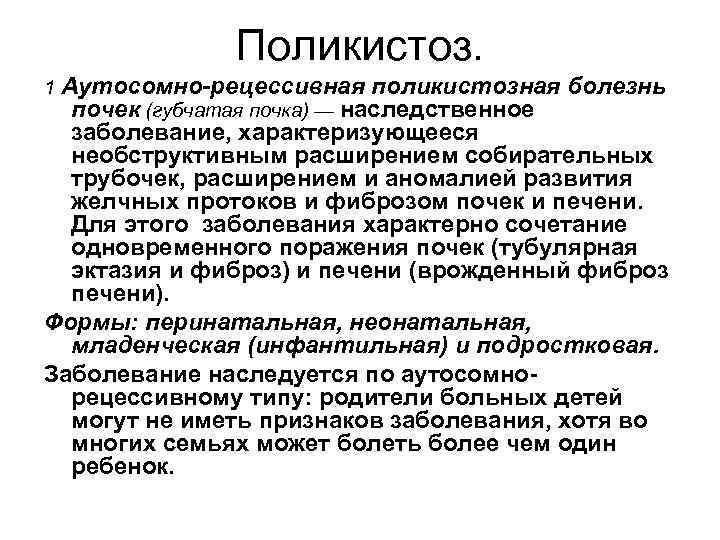 Поликистоз.

1 Аутосомно-рецессивная поликистозная болезнь почек (губчатая почка) — наследственное заболевание, характеризующееся необструктивным расширением собирательных трубочек, расширением и аномалией развития желчных протоков и фиброзом почек и печени. Для этого заболевания характерно сочетание одновременного поражения почек (тубулярная эктазия и фиброз) и печени (врожденный фиброз печени).

Формы: перинатальная, неонатальная, младенческая (инфантильная) и подростковая.

Заболевание наследуется по аутосомно-рецессивному типу: родители больных детей могут не иметь признаков заболевания, хотя во многих семьях может болеть более чем один ребенок.